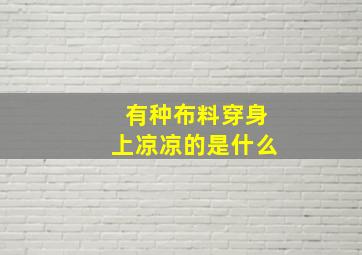 有种布料穿身上凉凉的是什么